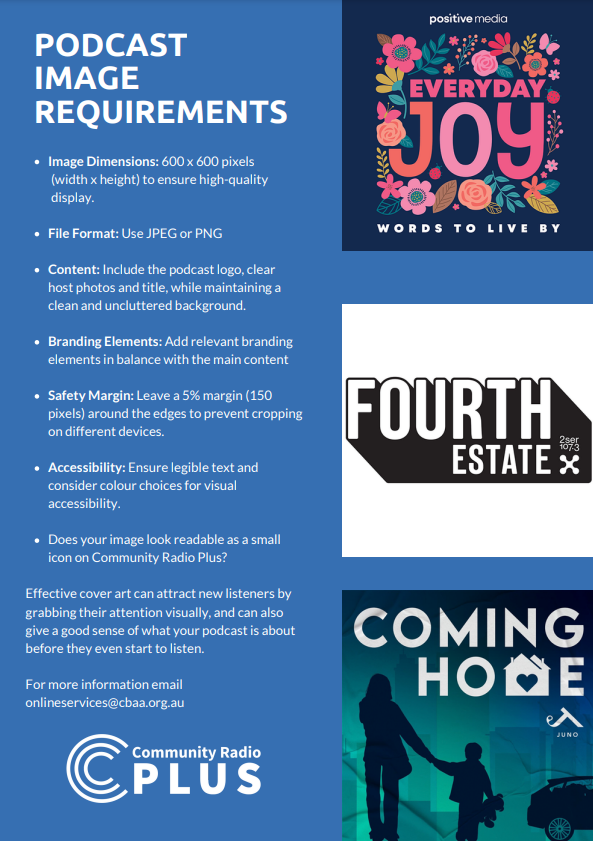 PODCAST IMAGE REQUIREMENTS

• Image Dimensions: 600 x 600 pixels (width x height) to ensure high-quality display.

• File Format: Use JPEG or PNG

• Content: Include the podcast logo, clear host photos and title, while maintaining a clean and uncluttered background.

• Branding Elements: Add relevant branding elements in balance with the main content

• Safety Margin: Leave a 5% margin (150 pixels) around the edges to prevent cropping on different devices.

• Accessibility: Ensure legible text and consider colour choices for visual accessibility.

• Does your image look readable as a small icon on Community Radio Plus?

Effective cover art can attract new listeners by grabbing their attention visually, and can also give a good sense of what your podcast is about before they even start to listen.

For more information email onlineservices@cbaa.org.au

Community Radio PLUS

positive media

EVERYDAY JOY

WORDS TO LIVE BY

FOURTH ESTATE

2ser 107.3

COMING HOME

JUNO